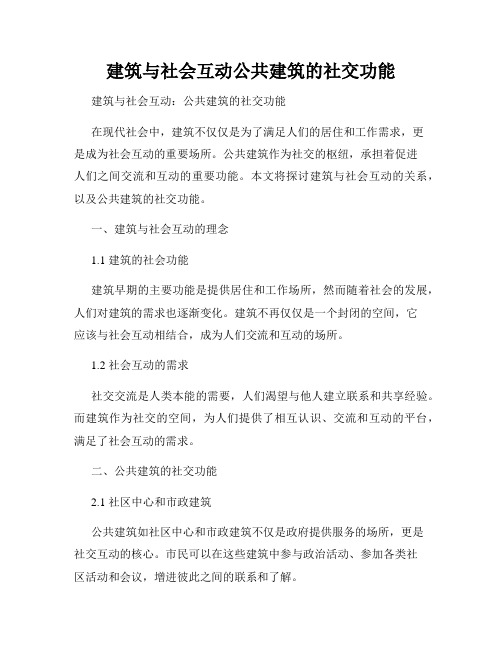 建筑与社会互动公共建筑的社交功能

建筑与社会互动：公共建筑的社交功能

在现代社会中，建筑不仅仅是为了满足人们的居住和工作需求，更是成为社会互动的重要场所。公共建筑作为社交的枢纽，承担着促进人们之间交流和互动的重要功能。本文将探讨建筑与社会互动的关系，以及公共建筑的社交功能。

一、建筑与社会互动的理念

1.1 建筑的社会功能

建筑早期的主要功能是提供居住和工作场所，然而随着社会的发展，人们对建筑的需求也逐渐变化。建筑不再仅仅是一个封闭的空间，它应该与社会互动相结合，成为人们交流和互动的场所。

1.2 社会互动的需求

社交交流是人类本能的需要，人们渴望与他人建立联系和共享经验。而建筑作为社交的空间，为人们提供了相互认识、交流和互动的平台，满足了社会互动的需求。

二、公共建筑的社交功能

2.1 社区中心和市政建筑

公共建筑如社区中心和市政建筑不仅是政府提供服务的场所，更是社交互动的核心。市民可以在这些建筑中参与政治活动、参加各类社区活动和会议，增进彼此之间的联系和了解。